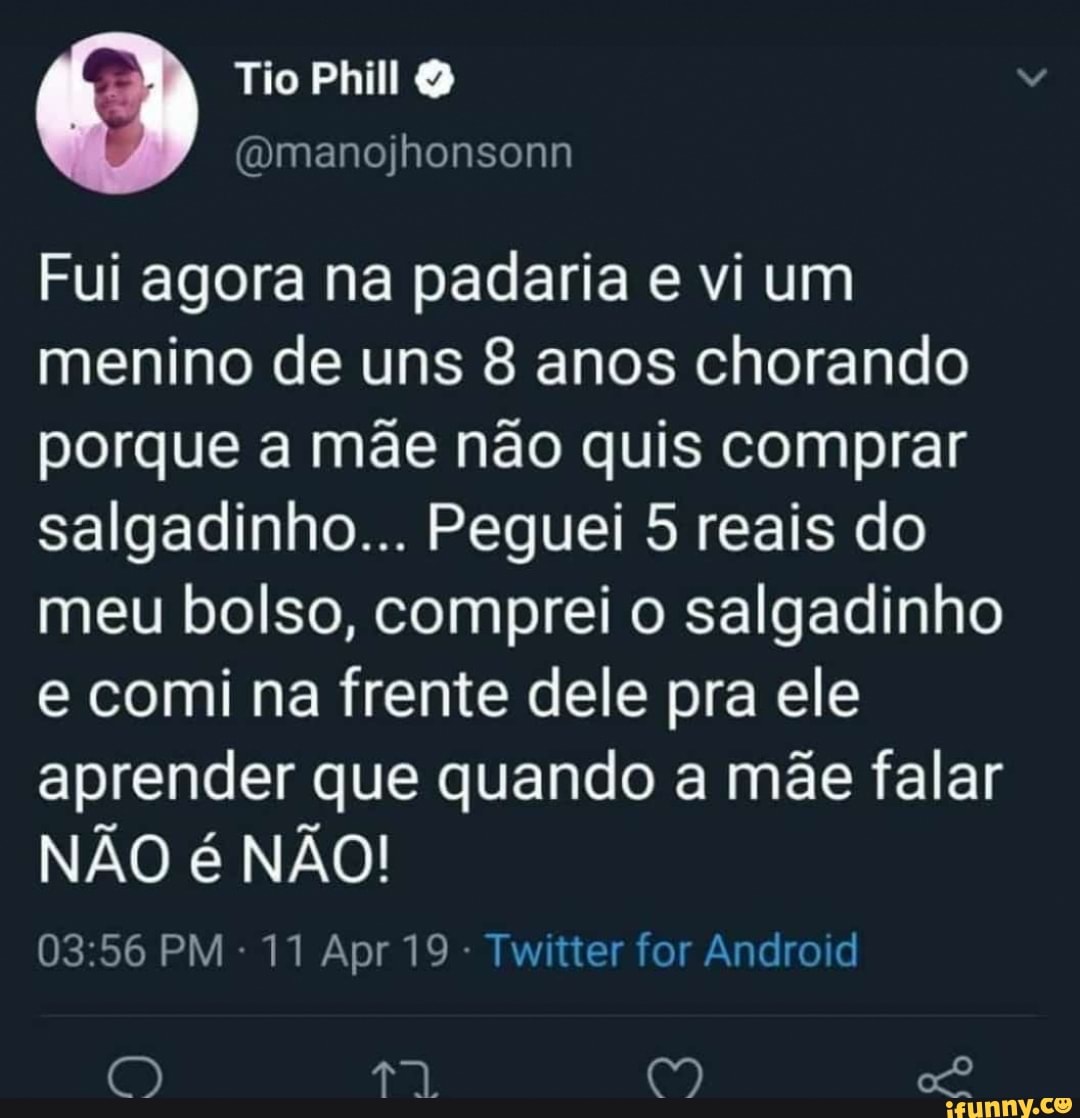 Tio Phill
@manojhonsonn

Fui agora na padaria e vi um menino de uns 8 anos chorando porque a mãe não quis comprar salgadinho... Peguei 5 reais do meu bolso, comprei o salgadinho e comi na frente dele pra ele aprender que quando a mãe falar NÃO é NÃO!

03:56 PM · 11 Apr 19 · Twitter for Android

ifunny.co